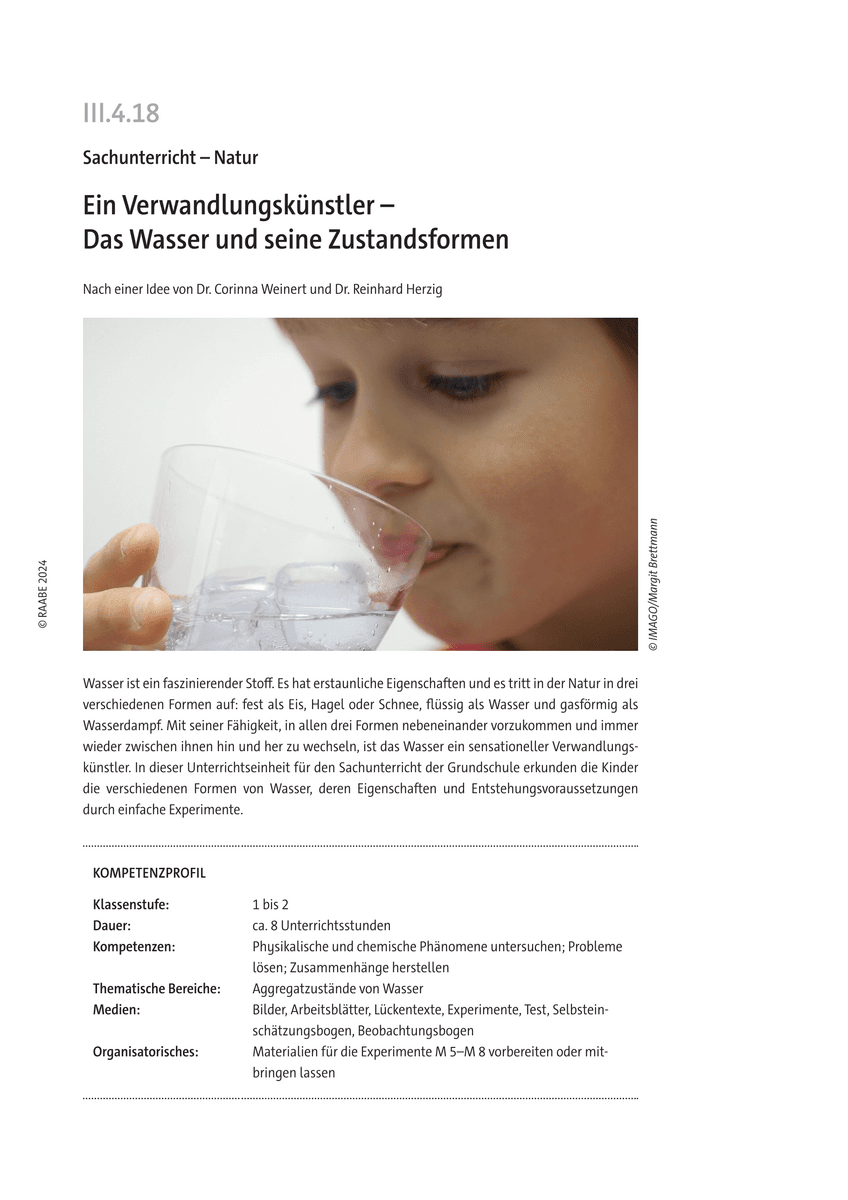 III.4.18

Sachunterricht – Natur

Ein Verwandlungskünstler – Das Wasser und seine Zustandsformen

Nach einer Idee von Dr. Corinna Weinert und Dr. Reinhard Herzig

© RAABE 2024

© IMAGO/Margit Brettmann

Wasser ist ein faszinierender Stoff. Es hat erstaunliche Eigenschaften und es tritt in der Natur in drei verschiedenen Formen auf: fest als Eis, Hagel oder Schnee, flüssig als Wasser und gasförmig als Wasserdampf. Mit seiner Fähigkeit, in allen drei Formen nebeneinander vorzukommen und immer wieder zwischen ihnen hin und her zu wechseln, ist das Wasser ein sensationeller Verwandlungskünstler. In dieser Unterrichtseinheit für den Sachunterricht der Grundschule erkunden die Kinder die verschiedenen Formen von Wasser, deren Eigenschaften und Entstehungsvoraussetzungen durch einfache Experimente.

KOMPETENZPROFIL

| | |
|---|---|
| Klassenstufe: | 1 bis 2 |
| Dauer: | ca. 8 Unterrichtsstunden |
| Kompetenzen: | Physikalische und chemische Phänomene untersuchen; Probleme lösen; Zusammenhänge herstellen |
| Thematische Bereiche: | Aggregatzustände von Wasser |
| Medien: | Bilder, Arbeitsblätter, Lückentexte, Experimente, Test, Selbsteinschätzungsbogen, Beobachtungsbogen |
| Organisatorisches: | Materialien für die Experimente M 5–M 8 vorbereiten oder mitbringen lassen |